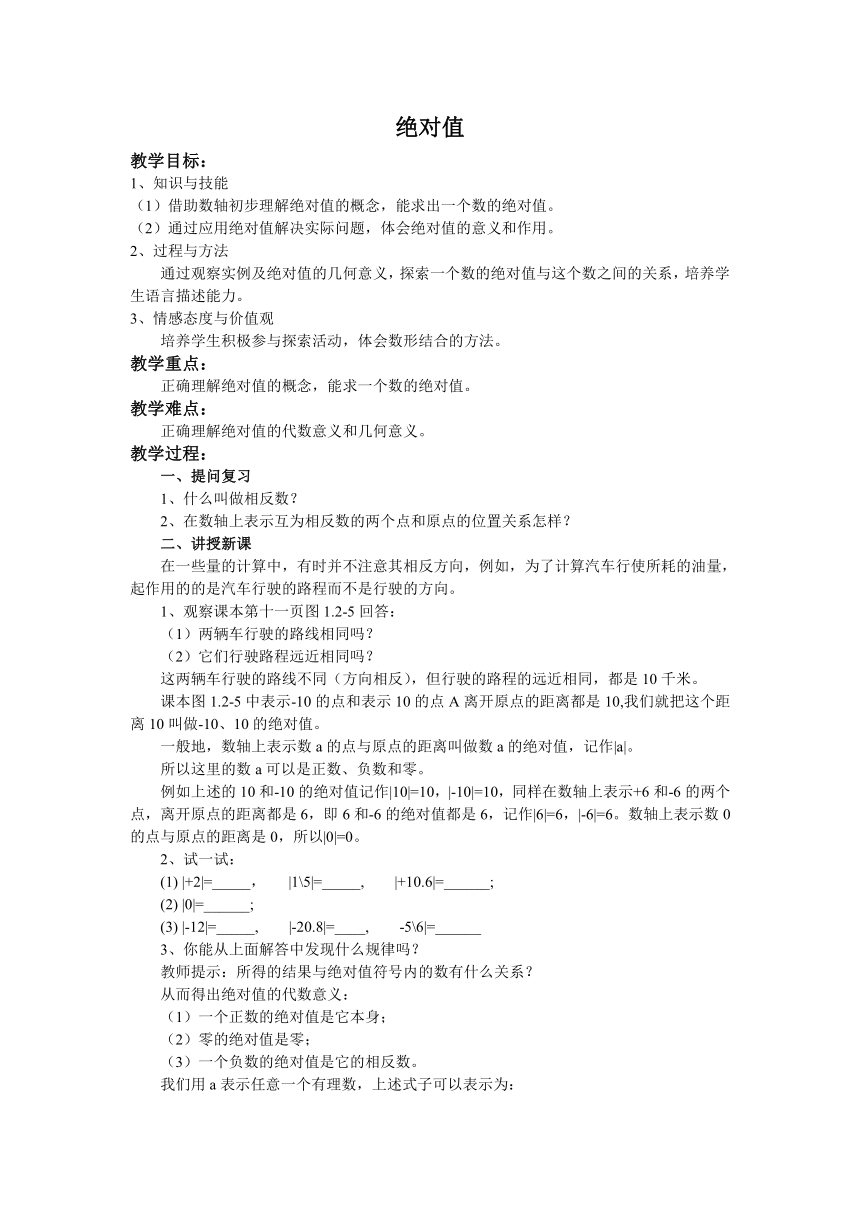 绝对值

教学目标：

1、知识与技能

（1）借助数轴初步理解绝对值的概念，能求出一个数的绝对值。

（2）通过应用绝对值解决实际问题，体会绝对值的意义和作用。

2、过程与方法

通过观察实例及绝对值的几何意义，探索一个数的绝对值与这个数之间的关系，培养学生语言描述能力。

3、情感态度与价值观

培养学生积极参与探索活动，体会数形结合的方法。

教学重点：

正确理解绝对值的概念，能求一个数的绝对值。

教学难点：

正确理解绝对值的代数意义和几何意义。

教学过程：

一、提问复习

1、什么叫做相反数？

2、在数轴上表示互为相反数的两个点和原点的位置关系怎样？

二、讲授新课

在一些量的计算中，有时并不注意其相反方向，例如，为了计算汽车行使所耗的油量，起作用的的是汽车行驶的路程而不是行驶的方向。

1、观察课本第十一页图 1.2-5 回答：

（1）两辆车行驶的路线相同吗？

（2）它们行驶路程远近相同吗？

这两辆车行驶的路线不同（方向相反），但行驶的路程的远近相同，都是 10 千米。

课本图 1.2-5 中表示-10 的点和表示 10 的点 A 离开原点的距离都是 10,我们就把这个距离 10 叫做-10、10 的绝对值。

一般地，数轴上表示数 a 的点与原点的距离叫做数 a 的绝对值，记作|a|。

所以这里的数 a 可以是正数、负数和零。

例如上述的 10 和-10 的绝对值记作|10|=10，|-10|=10，同样在数轴上表示+6 和-6 的两个点，离开原点的距离都是 6，即 6 和-6 的绝对值都是 6，记作|6|=6，|-6|=6。数轴上表示数 0 的点与原点的距离是 0，所以|0|=0。

2、试一试：

(1) |+2|=_____，　|1\5|=_____，　|+10.6|=______;

(2) |0|=______;

(3) |-12|=_____，　|-20.8|=____，　-5\6|=______

3、你能从上面解答中发现什么规律吗？

教师提示：所得的结果与绝对值符号内的数有什么关系？

从而得出绝对值的代数意义：

（1）一个正数的绝对值是它本身；

（2）零的绝对值是零；

（3）一个负数的绝对值是它的相反数。

我们用 a 表示任意一个有理数，上述式子可以表示为：